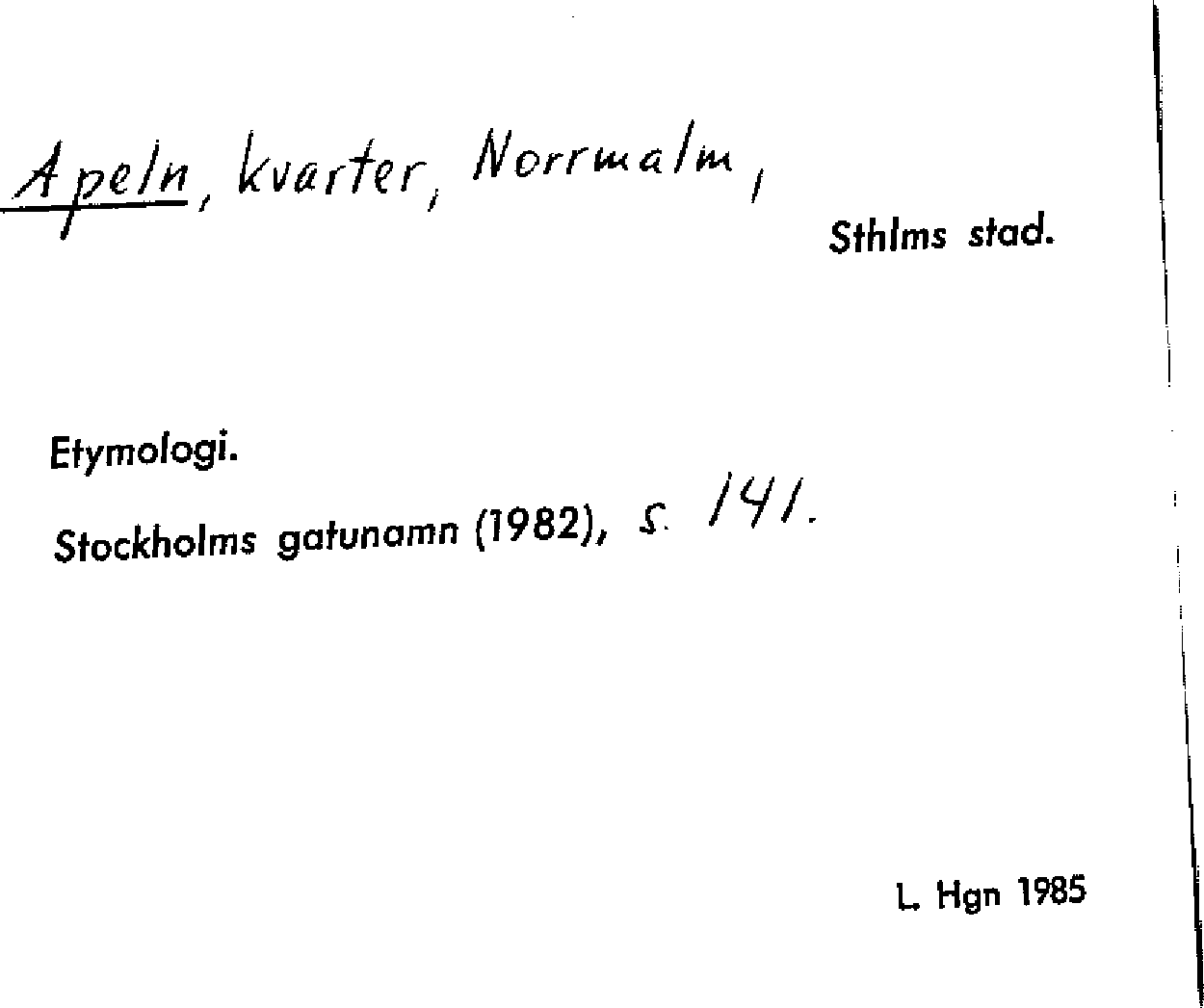 Apeln, kvarter, Norrmalm,

Sthlms stad.

Etymologi.

Stockholms gatunamn (1982), s. 141.

L. Hgn 1985